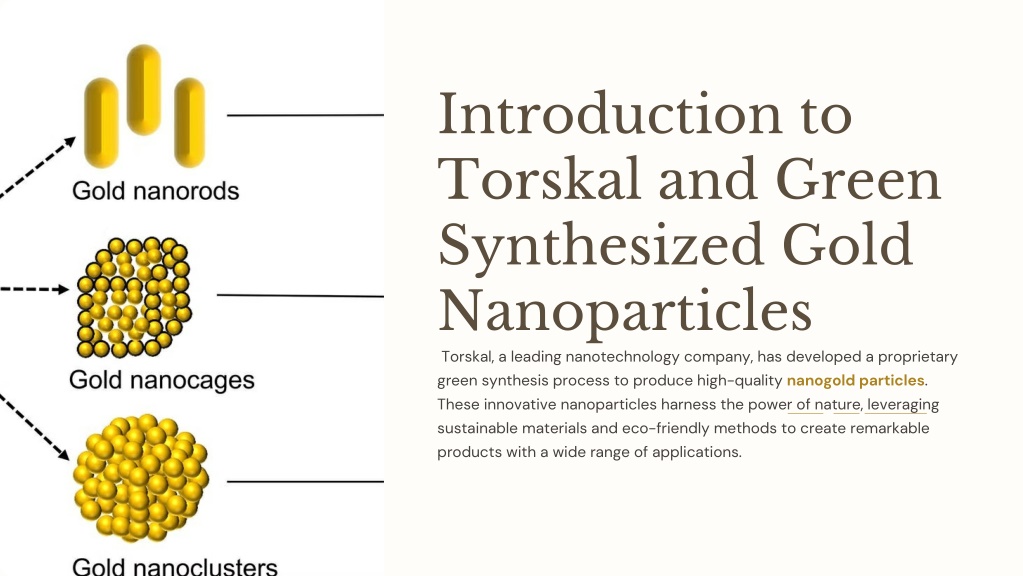 Gold nanorods

Gold nanocages

Gold nanoclusters

Introduction to Torskal and Green Synthesized Gold Nanoparticles

Torskal, a leading nanotechnology company, has developed a proprietary green synthesis process to produce high-quality nanogold particles. These innovative nanoparticles harness the power of nature, leveraging sustainable materials and eco-friendly methods to create remarkable products with a wide range of applications.